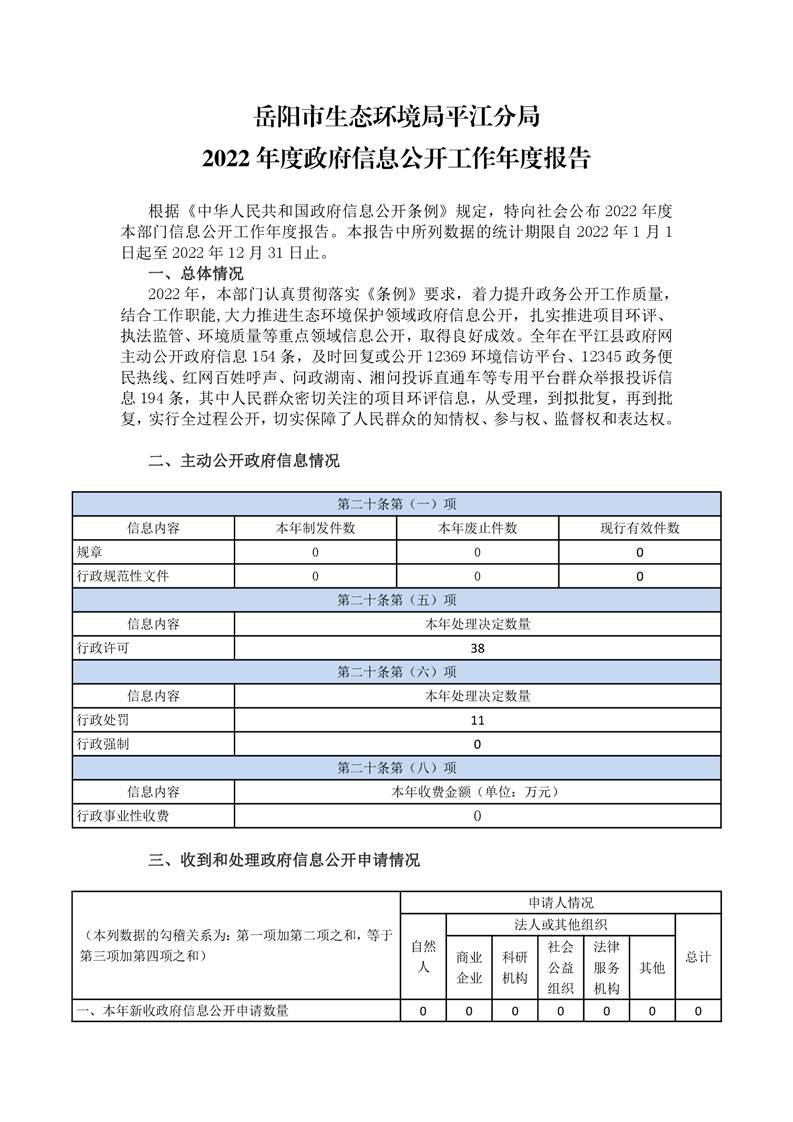 岳阳市生态环境局平江分局

2022 年度政府信息公开工作年度报告

根据《中华人民共和国政府信息公开条例》规定，特向社会公布 2022 年度本部门信息公开工作年度报告。本报告中所列数据的统计期限自 2022 年 1 月 1 日起至 2022 年 12 月 31 日止。

一、总体情况

2022 年，本部门认真贯彻落实《条例》要求，着力提升政务公开工作质量，结合工作职能,大力推进生态环境保护领域政府信息公开，扎实推进项目环评、执法监管、环境质量等重点领域信息公开，取得良好成效。全年在平江县政府网主动公开政府信息 154 条，及时回复或公开 12369 环境信访平台、12345 政务便民热线、红网百姓呼声、问政湖南、湘问投诉直通车等专用平台群众举报投诉信息 194 条，其中人民群众密切关注的项目环评信息，从受理，到拟批复，再到批复，实行全过程公开，切实保障了人民群众的知情权、参与权、监督权和表达权。

二、主动公开政府信息情况

| 第二十条第（一）项 | | | |
|---|---|---|---|
| 信息内容 | 本年制发件数 | 本年废止件数 | 现行有效件数 |
| 规章 | 0 | 0 | 0 |
| 行政规范性文件 | 0 | 0 | 0 |
| 第二十条第（五）项 | | | |
| 信息内容 | 本年处理决定数量 | | |
| 行政许可 | 38 | | |
| 第二十条第（六）项 | | | |
| 信息内容 | 本年处理决定数量 | | |
| 行政处罚 | 11 | | |
| 行政强制 | 0 | | |
| 第二十条第（八）项 | | | |
| 信息内容 | 本年收费金额（单位：万元） | | |
| 行政事业性收费 | 0 | | |

三、收到和处理政府信息公开申请情况

| （本列数据的勾稽关系为：第一项加第二项之和，等于第三项加第四项之和） | 申请人情况 | | | | | | |
|---|---|---|---|---|---|---|---|
| | 自然人 | 法人或其他组织 | | | | | 总计 |
| | | 商业企业 | 科研机构 | 社会公益组织 | 法律服务机构 | 其他 | |
| 一、本年新收政府信息公开申请数量 | 0 | 0 | 0 | 0 | 0 | 0 | 0 |